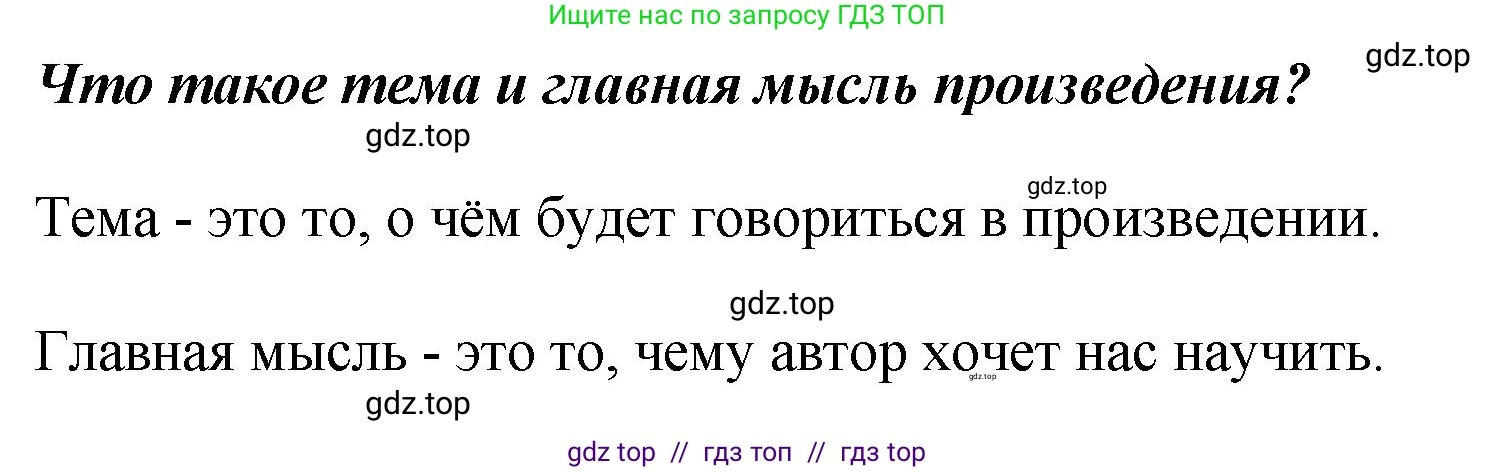 Ищите нас по запросу ГДЗ ТОП

gdz.top

Что такое тема и главная мысль произведения?

gdz.top

gdz.top

Тема - это то, о чём будет говориться в произведении.

gdz.top

Главная мысль - это то, чему автор хочет нас научить.

gdz.top

gdz.top

gdz top // гдз топ // гдз top